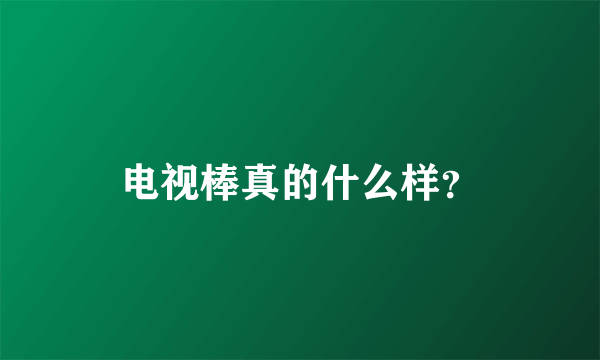 电视棒真的什么样?